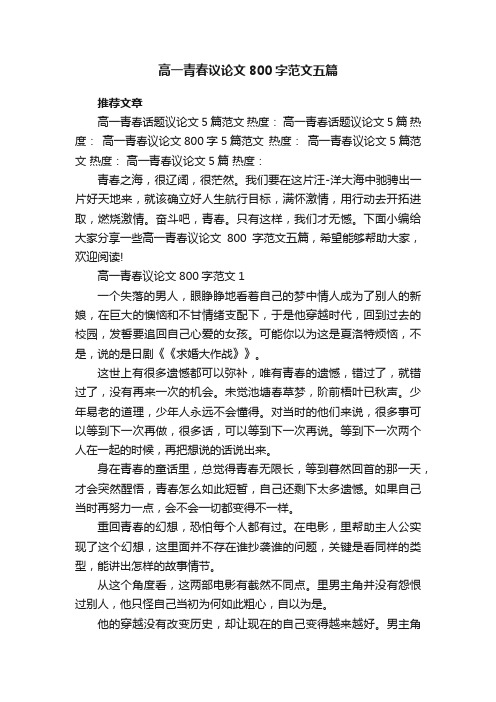 高一青春议论文 800 字范文五篇

推荐文章

高一青春话题议论文 5 篇范文 热度： 高一青春话题议论文 5 篇 热度： 高一青春议论文 800 字 5 篇范文 热度： 高一青春议论文 5 篇范文 热度： 高一青春议论文 5 篇 热度：

青春之海，很辽阔，很茫然。我们要在这片汪-洋大海中驰骋出一片好天地来，就该确立好人生航行目标，满怀激情，用行动去开拓进取，燃烧激情。奋斗吧，青春。只有这样，我们才无憾。下面小编给大家分享一些高一青春议论文 800 字范文五篇，希望能够帮助大家，欢迎阅读!

高一青春议论文 800 字范文 1

一个失落的男人，眼睁睁地看着自己的梦中情人成为了别人的新娘，在巨大的懊恼和不甘情绪支配下，于是他穿越时代，回到过去的校园，发誓要追回自己心爱的女孩。可能你以为这是夏洛特烦恼，不是，说的是日剧《《求婚大作战》》。

这世上有很多遗憾都可以弥补，唯有青春的遗憾，错过了，就错过了，没有再来一次的机会。未觉池塘春草梦，阶前梧叶已秋声。少年易老的道理，少年人永远不会懂得。对当时的他们来说，很多事可以等到下一次再做，很多话，可以等到下一次再说。等到下一次两个人在一起的时候，再把想说的话说出来。

身在青春的童话里，总觉得青春无限长，等到蓦然回首的那一天，才会突然醒悟，青春怎么如此短暂，自己还剩下太多遗憾。如果自己当时再努力一点，会不会一切都变得不一样。

重回青春的幻想，恐怕每个人都有过。在电影，里帮助主人公实现了这个幻想，这里面并不存在谁抄袭谁的问题，关键是看同样的类型，能讲出怎样的故事情节。

从这个角度看，这两部电影有截然不同点。里男主角并没有怨恨过别人，他只怪自己当初为何如此粗心，自以为是。

他的穿越没有改变历史，却让现在的自己变得越来越好。男主角